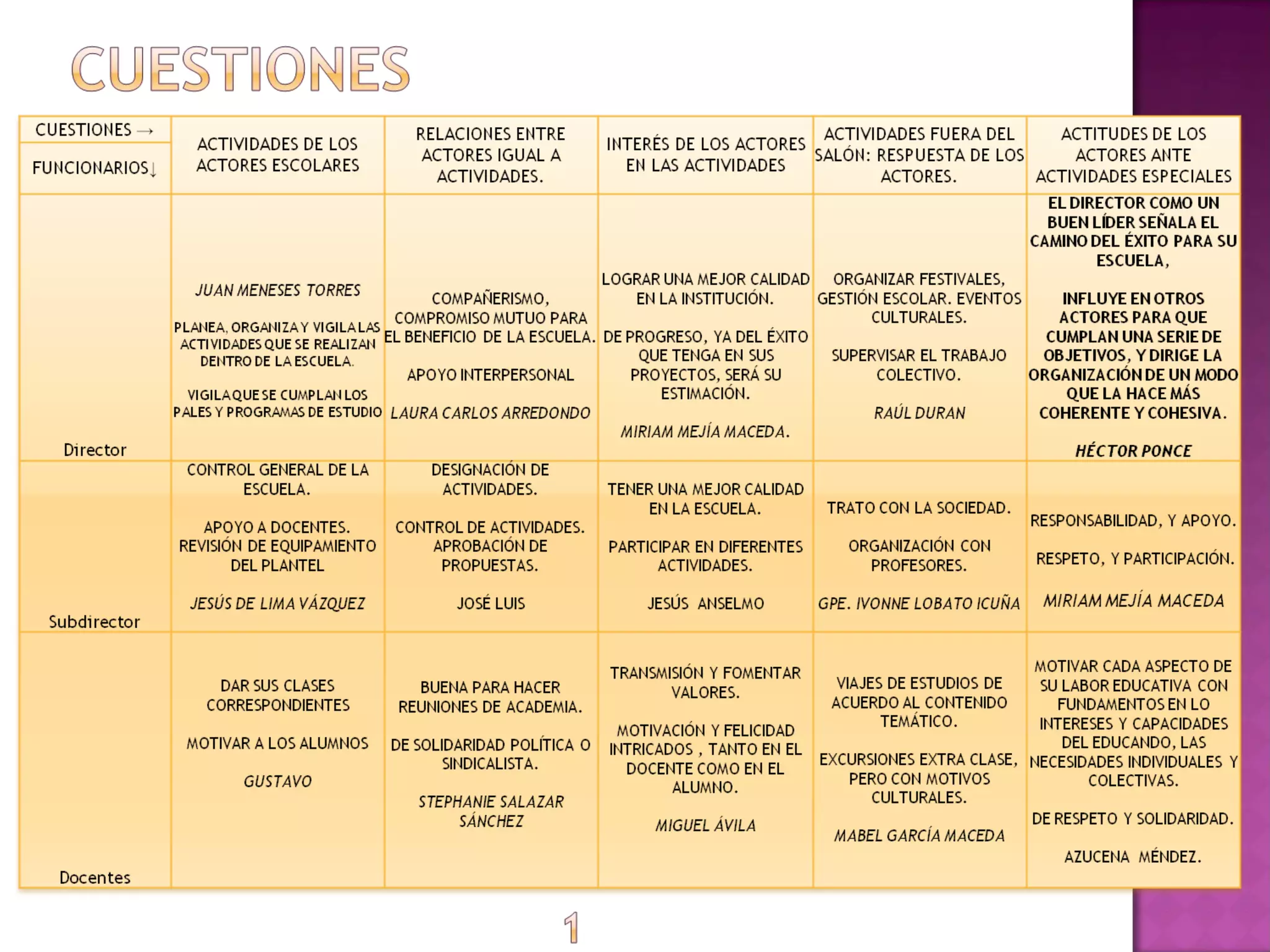 CUESTIONES

| CUESTIONES → FUNCIONARIOS↓ | ACTIVIDADES DE LOS ACTORES ESCOLARES | RELACIONES ENTRE ACTORES IGUAL A ACTIVIDADES. | INTERÉS DE LOS ACTORES EN LAS ACTIVIDADES | ACTIVIDADES FUERA DEL SALÓN: RESPUESTA DE LOS ACTORES. | ACTITUDES DE LOS ACTORES ANTE ACTIVIDADES ESPECIALES |
|---|---|---|---|---|---|
| Director | JUAN MENESES TORRES PLANEA, ORGANIZA Y VIGILA LAS ACTIVIDADES QUE SE REALIZAN DENTRO DE LA ESCUELA. VIGILA QUE SE CUMPLAN LOS PALES Y PROGRAMAS DE ESTUDIO | COMPAÑERISMO, COMPROMISO MUTUO PARA EL BENEFICIO DE LA ESCUELA. APOYO INTERPERSONAL LAURA CARLOS ARREDONDO | LOGRAR UNA MEJOR CALIDAD EN LA INSTITUCIÓN. DE PROGRESO, YA DEL ÉXITO QUE TENGA EN SUS PROYECTOS, SERÁ SU ESTIMACIÓN. MIRIAM MEJÍA MACEDA. | ORGANIZAR FESTIVALES, GESTIÓN ESCOLAR. EVENTOS CULTURALES. SUPERVISAR EL TRABAJO COLECTIVO. RAÚL DURAN | EL DIRECTOR COMO UN BUEN LÍDER SEÑALA EL CAMINO DEL ÉXITO PARA SU ESCUELA, INFLUYE EN OTROS ACTORES PARA QUE CUMPLAN UNA SERIE DE OBJETIVOS, Y DIRIGE LA ORGANIZACIÓN DE UN MODO QUE LA HACE MÁS COHERENTE Y COHESIVA. HÉCTOR PONCE |
| Subdirector | CONTROL GENERAL DE LA ESCUELA. APOYO A DOCENTES. REVISIÓN DE EQUIPAMIENTO DEL PLANTEL JESÚS DE LIMA VÁZQUEZ | DESIGNACIÓN DE ACTIVIDADES. CONTROL DE ACTIVIDADES. APROBACIÓN DE PROPUESTAS. JOSÉ LUIS | TENER UNA MEJOR CALIDAD EN LA ESCUELA. PARTICIPAR EN DIFERENTES ACTIVIDADES. JESÚS ANSELMO | TRATO CON LA SOCIEDAD. ORGANIZACIÓN CON PROFESORES. GPE. IVONNE LOBATO ICUÑA | RESPONSABILIDAD, Y APOYO. RESPETO, Y PARTICIPACIÓN. MIRIAM MEJÍA MACEDA |
| Docentes | DAR SUS CLASES CORRESPONDIENTES MOTIVAR A LOS ALUMNOS GUSTAVO | BUENA PARA HACER REUNIONES DE ACADEMIA. DE SOLIDARIDAD POLÍTICA O SINDICALISTA. STEPHANIE SALAZAR SÁNCHEZ | TRANSMISIÓN Y FOMENTAR VALORES. MOTIVACIÓN Y FELICIDAD INTRICADOS , TANTO EN EL DOCENTE COMO EN EL ALUMNO. MIGUEL ÁVILA | VIAJES DE ESTUDIOS DE ACUERDO AL CONTENIDO TEMÁTICO. EXCURSIONES EXTRA CLASE, PERO CON MOTIVOS CULTURALES. MABEL GARCÍA MACEDA | MOTIVAR CADA ASPECTO DE SU LABOR EDUCATIVA CON FUNDAMENTOS EN LO INTERESES Y CAPACIDADES DEL EDUCANDO, LAS NECESIDADES INDIVIDUALES Y COLECTIVAS. DE RESPETO Y SOLIDARIDAD. AZUCENA MÉNDEZ. |

1